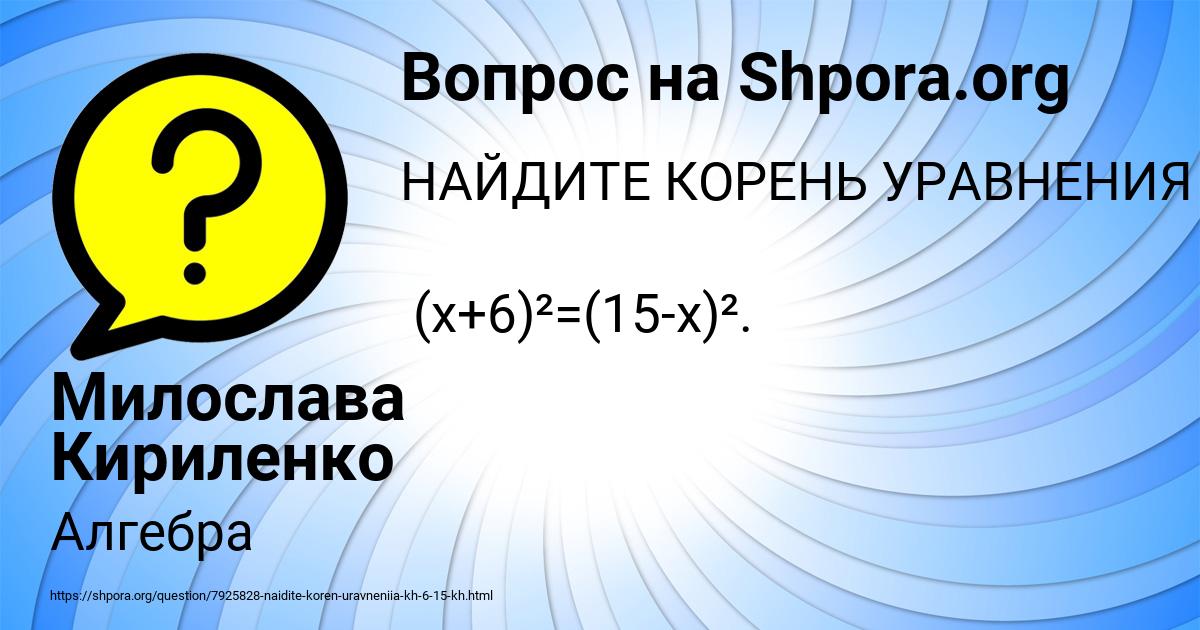 Вопрос на Shpora.org

НАЙДИТЕ КОРЕНЬ УРАВНЕНИЯ

$(x+6)^2=(15-x)^2$.

Милослава Кириленко

Алгебра

https://shpora.org/question/7925828-naidite-koren-uravneniia-kh-6-15-kh.html